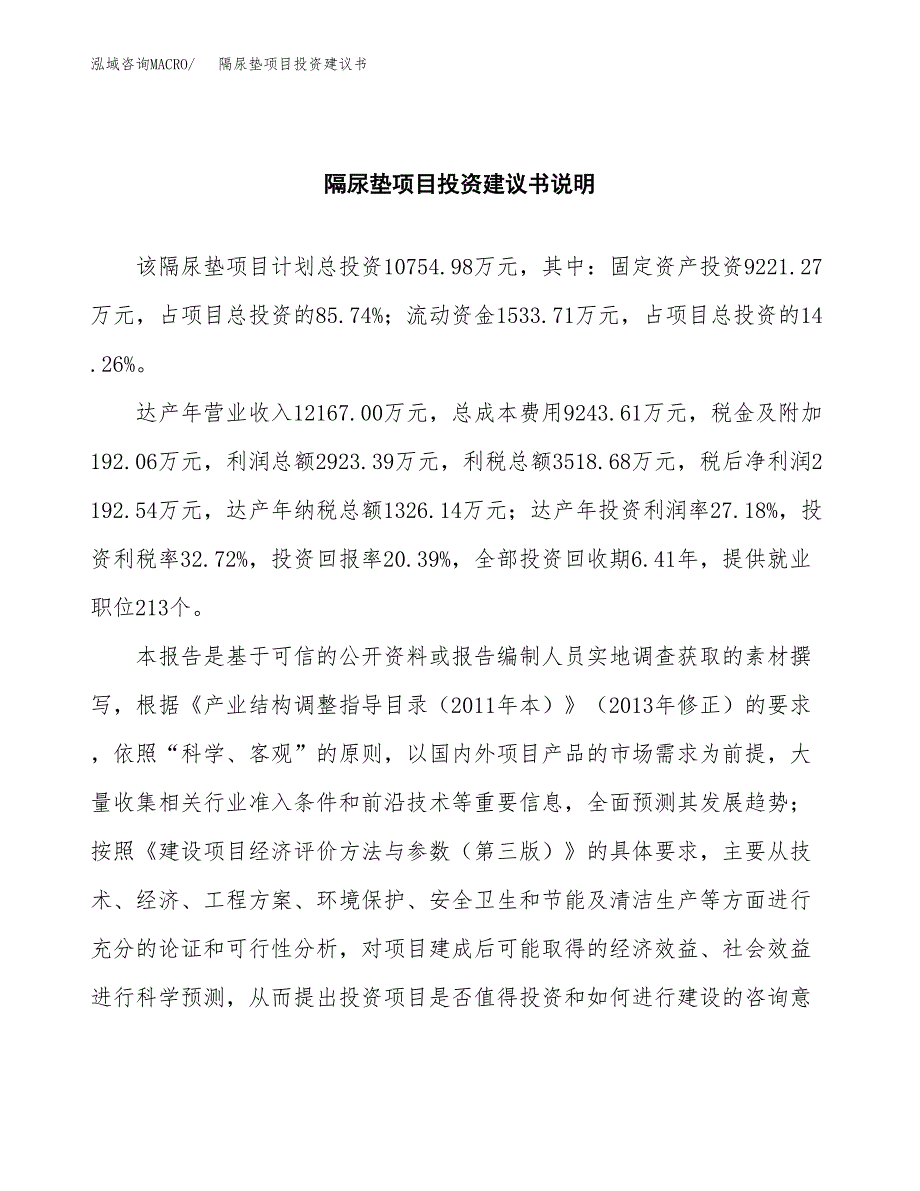 泓域咨询MACRO/　隔尿垫项目投资建议书

隔尿垫项目投资建议书说明

该隔尿垫项目计划总投资10754.98万元，其中：固定资产投资9221.27万元，占项目总投资的85.74%；流动资金1533.71万元，占项目总投资的14.26%。

达产年营业收入12167.00万元，总成本费用9243.61万元，税金及附加192.06万元，利润总额2923.39万元，利税总额3518.68万元，税后净利润2192.54万元，达产年纳税总额1326.14万元；达产年投资利润率27.18%，投资利税率32.72%，投资回报率20.39%，全部投资回收期6.41年，提供就业职位213个。

本报告是基于可信的公开资料或报告编制人员实地调查获取的素材撰写，根据《产业结构调整指导目录（2011年本）》（2013年修正）的要求，依照“科学、客观”的原则，以国内外项目产品的市场需求为前提，大量收集相关行业准入条件和前沿技术等重要信息，全面预测其发展趋势；按照《建设项目经济评价方法与参数（第三版）》的具体要求，主要从技术、经济、工程方案、环境保护、安全卫生和节能及清洁生产等方面进行充分的论证和可行性分析，对项目建成后可能取得的经济效益、社会效益进行科学预测，从而提出投资项目是否值得投资和如何进行建设的咨询意